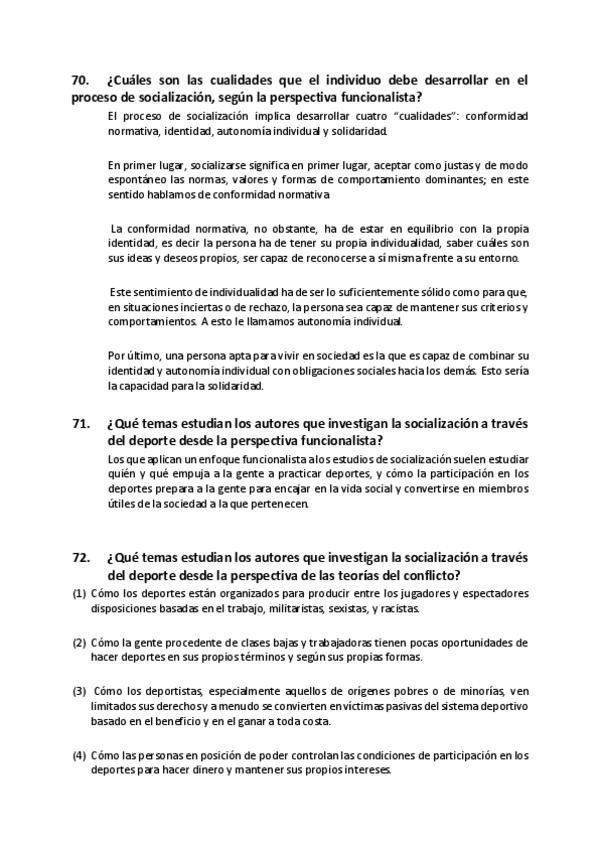 70. ¿Cuáles son las cualidades que el individuo debe desarrollar en el proceso de socialización, según la perspectiva funcionalista?

El proceso de socialización implica desarrollar cuatro "cualidades": conformidad normativa, identidad, autonomía individual y solidaridad.

En primer lugar, socializarse significa en primer lugar, aceptar como justas y de modo espontáneo las normas, valores y formas de comportamiento dominantes; en este sentido hablamos de conformidad normativa

La conformidad normativa, no obstante, ha de estar en equilibrio con la propia identidad, es decir la persona ha de tener su propia individualidad, saber cuáles son sus ideas y deseos propios, ser capaz de reconocerse a sí misma frente a su entorno.

Este sentimiento de individualidad ha de ser lo suficientemente sólido como para que, en situaciones inciertas o de rechazo, la persona sea capaz de mantener sus criterios y comportamientos. A esto le llamamos autonomía individual.

Por último, una persona apta para vivir en sociedad es la que es capaz de combinar su identidad y autonomía individual con obligaciones sociales hacia los demás. Esto sería la capacidad para la solidaridad.

71. ¿Qué temas estudian los autores que investigan la socialización a través del deporte desde la perspectiva funcionalista?

Los que aplican un enfoque funcionalista a los estudios de socialización suelen estudiar quién y qué empuja a la gente a practicar deportes, y cómo la participación en los deportes prepara a la gente para encajar en la vida social y convertirse en miembros útiles de la sociedad a la que pertenecen.

72. ¿Qué temas estudian los autores que investigan la socialización a través del deporte desde la perspectiva de las teorías del conflicto?

(1) Cómo los deportes están organizados para producir entre los jugadores y espectadores disposiciones basadas en el trabajo, militaristas, sexistas, y racistas.

(2) Cómo la gente procedente de clases bajas y trabajadoras tienen pocas oportunidades de hacer deportes en sus propios términos y según sus propias formas.

(3) Cómo los deportistas, especialmente aquellos de orígenes pobres o de minorías, ven limitados sus derechos y a menudo se convierten en víctimas pasivas del sistema deportivo basado en el beneficio y en el ganar a toda costa.

(4) Cómo las personas en posición de poder controlan las condiciones de participación en los deportes para hacer dinero y mantener sus propios intereses.